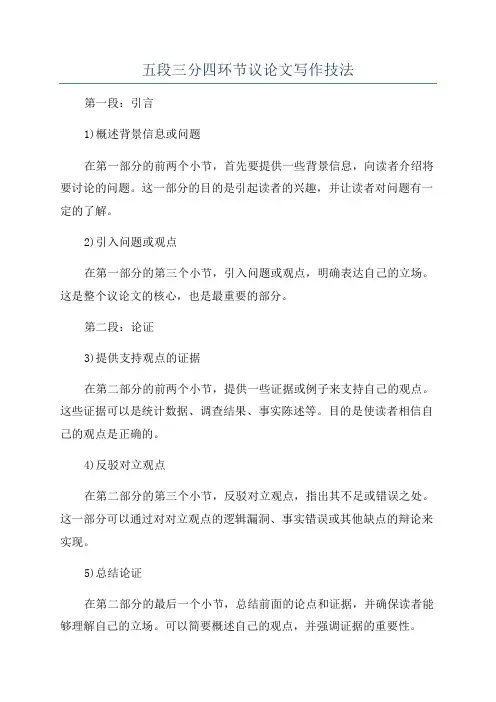 五段三分四环节议论文写作技法

第一段：引言

1)概述背景信息或问题

在第一部分的前两个小节，首先要提供一些背景信息，向读者介绍将要讨论的问题。这一部分的目的是引起读者的兴趣，并让读者对问题有一定的了解。

2)引入问题或观点

在第一部分的第三个小节，引入问题或观点，明确表达自己的立场。这是整个议论文的核心，也是最重要的部分。

第二段：论证

3)提供支持观点的证据

在第二部分的前两个小节，提供一些证据或例子来支持自己的观点。这些证据可以是统计数据、调查结果、事实陈述等。目的是使读者相信自己的观点是正确的。

4)反驳对立观点

在第二部分的第三个小节，反驳对立观点，指出其不足或错误之处。这一部分可以通过对对立观点的逻辑漏洞、事实错误或其他缺点的辩论来实现。

5)总结论证

在第二部分的最后一个小节，总结前面的论点和证据，并确保读者能够理解自己的立场。可以简要概述自己的观点，并强调证据的重要性。